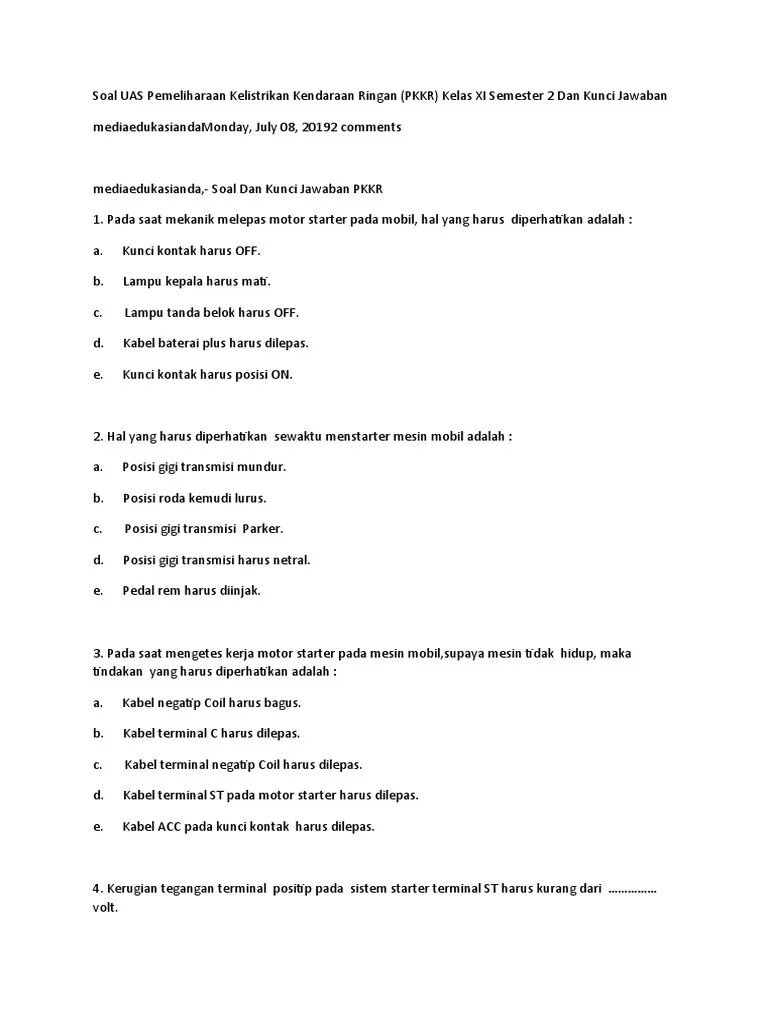 Soal UAS Pemeliharaan Kelistrikan Kendaraan Ringan (PKKR) Kelas XI Semester 2 Dan Kunci Jawaban

mediaedukasiandaMonday, July 08, 20192 comments

mediaedukasianda,- Soal Dan Kunci Jawaban PKKR

1. Pada saat mekanik melepas motor starter pada mobil, hal yang harus diperhatikan adalah :

a. Kunci kontak harus OFF.

b. Lampu kepala harus mati.

c. Lampu tanda belok harus OFF.

d. Kabel baterai plus harus dilepas.

e. Kunci kontak harus posisi ON.

2. Hal yang harus diperhatikan sewaktu menstarter mesin mobil adalah :

a. Posisi gigi transmisi mundur.

b. Posisi roda kemudi lurus.

c. Posisi gigi transmisi Parker.

d. Posisi gigi transmisi harus netral.

e. Pedal rem harus diinjak.

3. Pada saat mengetes kerja motor starter pada mesin mobil,supaya mesin tidak hidup, maka tindakan yang harus diperhatikan adalah :

a. Kabel negatip Coil harus bagus.

b. Kabel terminal C harus dilepas.

c. Kabel terminal negatip Coil harus dilepas.

d. Kabel terminal ST pada motor starter harus dilepas.

e. Kabel ACC pada kunci kontak harus dilepas.

4. Kerugian tegangan terminal positip pada sistem starter terminal ST harus kurang dari …………… volt.